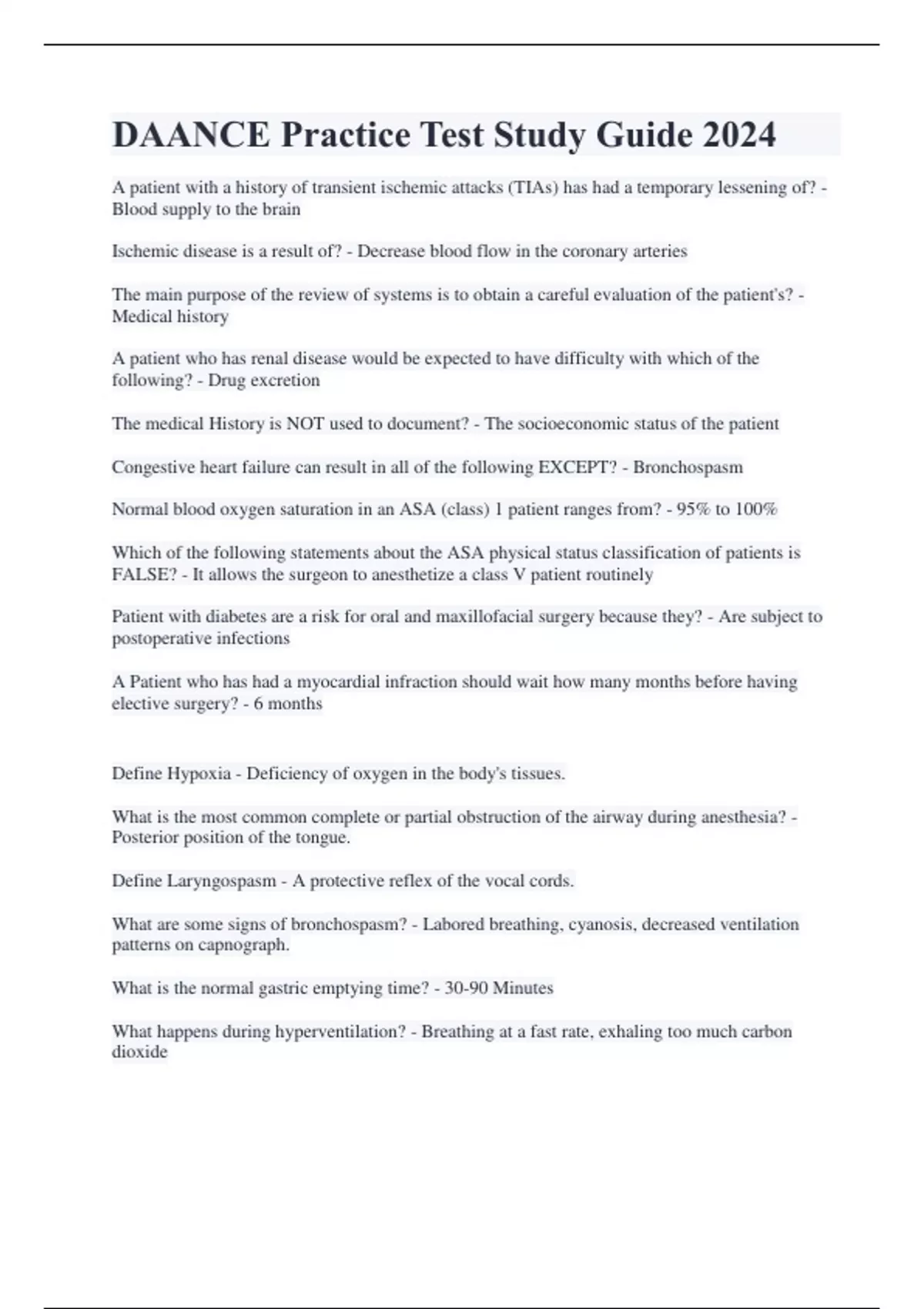 DAANCE Practice Test Study Guide 2024

A patient with a history of transient ischemic attacks (TIAs) has had a temporary lessening of? - Blood supply to the brain

Ischemic disease is a result of? - Decrease blood flow in the coronary arteries

The main purpose of the review of systems is to obtain a careful evaluation of the patient's? - Medical history

A patient who has renal disease would be expected to have difficulty with which of the following? - Drug excretion

The medical History is NOT used to document? - The socioeconomic status of the patient

Congestive heart failure can result in all of the following EXCEPT? - Bronchospasm

Normal blood oxygen saturation in an ASA (class) 1 patient ranges from? - 95% to 100%

Which of the following statements about the ASA physical status classification of patients is FALSE? - It allows the surgeon to anesthetize a class V patient routinely

Patient with diabetes are a risk for oral and maxillofacial surgery because they? - Are subject to postoperative infections

A Patient who has had a myocardial infraction should wait how many months before having elective surgery? - 6 months

Define Hypoxia - Deficiency of oxygen in the body's tissues.

What is the most common complete or partial obstruction of the airway during anesthesia? - Posterior position of the tongue.

Define Laryngospasm - A protective reflex of the vocal cords.

What are some signs of bronchospasm? - Labored breathing, cyanosis, decreased ventilation patterns on capnograph.

What is the normal gastric emptying time? - 30-90 Minutes

What happens during hyperventilation? - Breathing at a fast rate, exhaling too much carbon dioxide